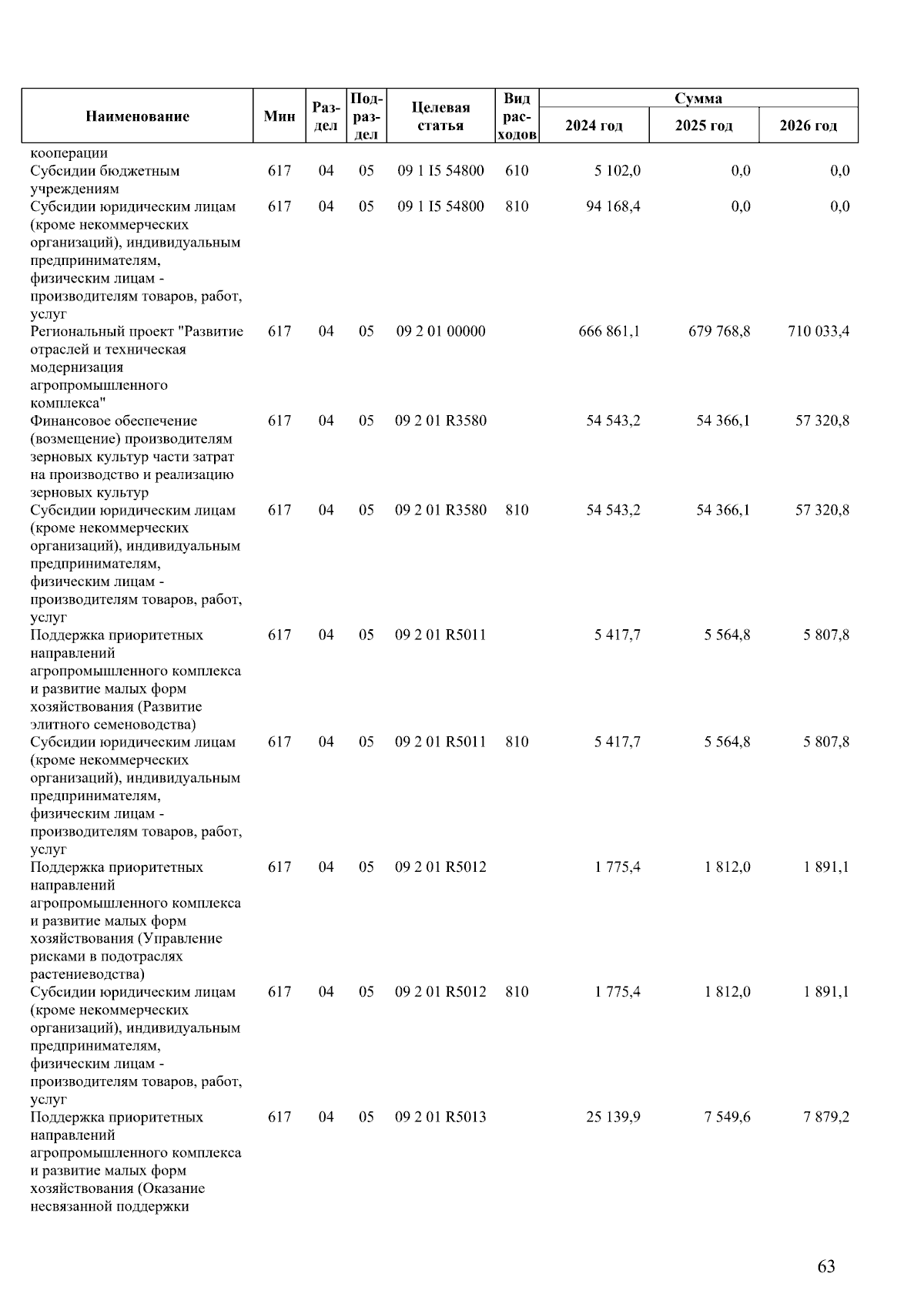 | Наименование | Мин | Раздел | Подраздел | Целевая статья | Вид расходов | Сумма 2024 год | Сумма 2025 год | Сумма 2026 год |
|---|---|---|---|---|---|---|---|---|
| кооперации | | | | | | | | |
| Субсидии бюджетным учреждениям | 617 | 04 | 05 | 09 1 I5 54800 | 610 | 5 102,0 | 0,0 | 0,0 |
| Субсидии юридическим лицам (кроме некоммерческих организаций), индивидуальным предпринимателям, физическим лицам - производителям товаров, работ, услуг | 617 | 04 | 05 | 09 1 I5 54800 | 810 | 94 168,4 | 0,0 | 0,0 |
| Региональный проект "Развитие отраслей и техническая модернизация агропромышленного комплекса" | 617 | 04 | 05 | 09 2 01 00000 | | 666 861,1 | 679 768,8 | 710 033,4 |
| Финансовое обеспечение (возмещение) производителям зерновых культур части затрат на производство и реализацию зерновых культур | 617 | 04 | 05 | 09 2 01 R3580 | | 54 543,2 | 54 366,1 | 57 320,8 |
| Субсидии юридическим лицам (кроме некоммерческих организаций), индивидуальным предпринимателям, физическим лицам - производителям товаров, работ, услуг | 617 | 04 | 05 | 09 2 01 R3580 | 810 | 54 543,2 | 54 366,1 | 57 320,8 |
| Поддержка приоритетных направлений агропромышленного комплекса и развитие малых форм хозяйствования (Развитие элитного семеноводства) | 617 | 04 | 05 | 09 2 01 R5011 | | 5 417,7 | 5 564,8 | 5 807,8 |
| Субсидии юридическим лицам (кроме некоммерческих организаций), индивидуальным предпринимателям, физическим лицам - производителям товаров, работ, услуг | 617 | 04 | 05 | 09 2 01 R5011 | 810 | 5 417,7 | 5 564,8 | 5 807,8 |
| Поддержка приоритетных направлений агропромышленного комплекса и развитие малых форм хозяйствования (Управление рисками в подотраслях растениеводства) | 617 | 04 | 05 | 09 2 01 R5012 | | 1 775,4 | 1 812,0 | 1 891,1 |
| Субсидии юридическим лицам (кроме некоммерческих организаций), индивидуальным предпринимателям, физическим лицам - производителям товаров, работ, услуг | 617 | 04 | 05 | 09 2 01 R5012 | 810 | 1 775,4 | 1 812,0 | 1 891,1 |
| Поддержка приоритетных направлений агропромышленного комплекса и развитие малых форм хозяйствования (Оказание несвязанной поддержки | 617 | 04 | 05 | 09 2 01 R5013 | | 25 139,9 | 7 549,6 | 7 879,2 |

63